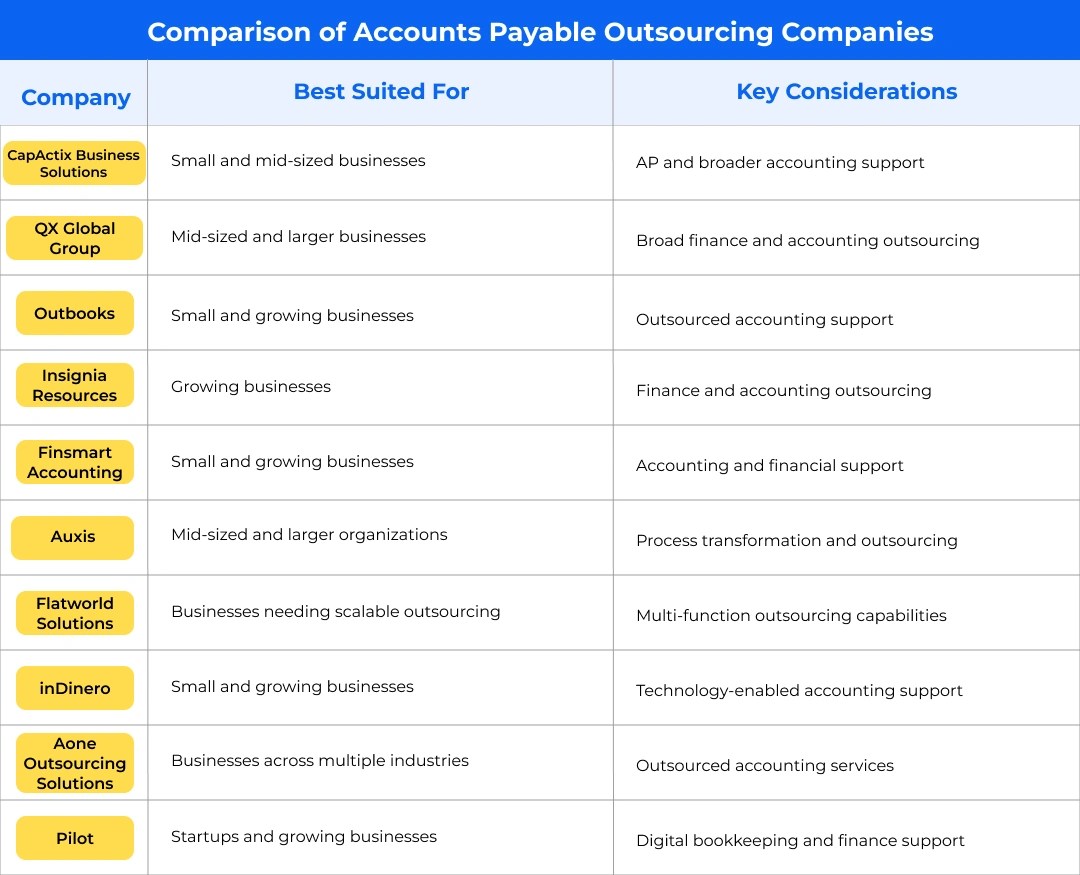 Comparison of Accounts Payable Outsourcing Companies

| Company | Best Suited For | Key Considerations |
|---|---|---|
| CapActix Business Solutions | Small and mid-sized businesses | AP and broader accounting support |
| QX Global Group | Mid-sized and larger businesses | Broad finance and accounting outsourcing |
| Outbooks | Small and growing businesses | Outsourced accounting support |
| Insignia Resources | Growing businesses | Finance and accounting outsourcing |
| Finsmart Accounting | Small and growing businesses | Accounting and financial support |
| Auxis | Mid-sized and larger organizations | Process transformation and outsourcing |
| Flatworld Solutions | Businesses needing scalable outsourcing | Multi-function outsourcing capabilities |
| inDinero | Small and growing businesses | Technology-enabled accounting support |
| Aone Outsourcing Solutions | Businesses across multiple industries | Outsourced accounting services |
| Pilot | Startups and growing businesses | Digital bookkeeping and finance support |